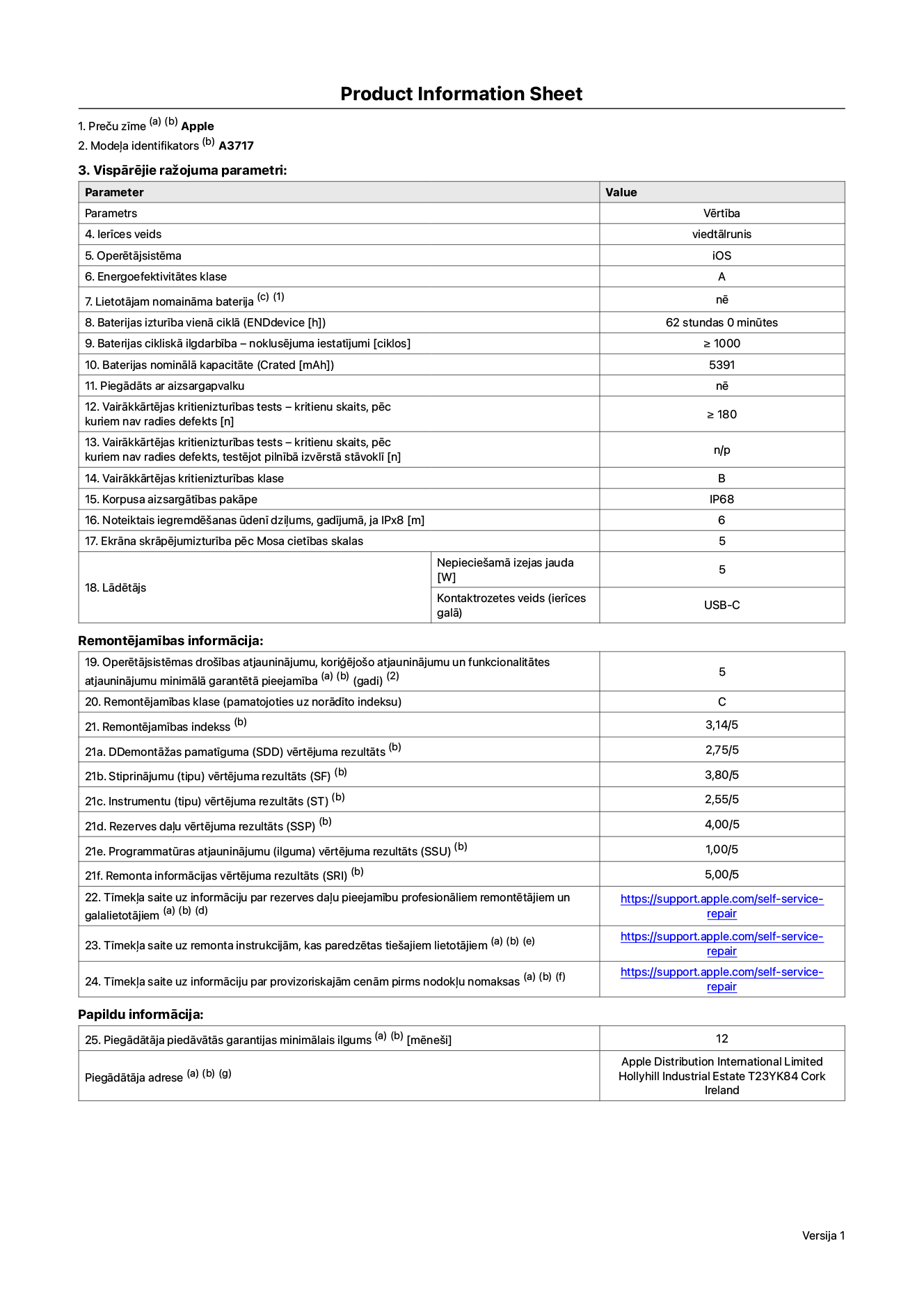 Product Information Sheet

1. Preču zīme $^{(a)}$ $^{(b)}$ Apple
2. Modeļa identifikators $^{(b)}$ A3717

3. Vispārējie ražojuma parametri:

| Parameter | | Value |
|---|---|---|
| Parametrs | | Vērtība |
| 4. Ierīces veids | | viedtālrunis |
| 5. Operētājsistēma | | iOS |
| 6. Energoefektivitātes klase | | A |
| 7. Lietotājam nomaināma baterija $^{(c)}$ $^{(1)}$ | | nē |
| 8. Baterijas izturība vienā ciklā (ENDdevice [h]) | | 62 stundas 0 minūtes |
| 9. Baterijas cikliskā ilgdarbība – noklusējuma iestatījumi [ciklos] | | ≥ 1000 |
| 10. Baterijas nominālā kapacitāte (Crated [mAh]) | | 5391 |
| 11. Piegādāts ar aizsargapvalku | | nē |
| 12. Vairākkārtējas kritienizturības tests – kritienu skaits, pēc kuriem nav radies defekts [n] | | ≥ 180 |
| 13. Vairākkārtējas kritienizturības tests – kritienu skaits, pēc kuriem nav radies defekts, testējot pilnībā izvērstā stāvoklī [n] | | n/p |
| 14. Vairākkārtējas kritienizturības klase | | B |
| 15. Korpusa aizsargātības pakāpe | | IP68 |
| 16. Noteiktais iegremdēšanas ūdenī dziļums, gadījumā, ja IPx8 [m] | | 6 |
| 17. Ekrāna skrāpējumizturība pēc Mosa cietības skalas | | 5 |
| 18. Lādētājs | Nepieciešamā izejas jauda [W] | 5 |
| | Kontaktrozetes veids (ierīces galā) | USB-C |

Remontējamības informācija:

| 19. Operētājsistēmas drošības atjauninājumu, koriģējošo atjauninājumu un funkcionalitātes atjauninājumu minimālā garantētā pieejamība $^{(a)}$ $^{(b)}$ (gadi) $^{(2)}$ | 5 |
|---|---|
| 20. Remontējamības klase (pamatojoties uz norādīto indeksu) | C |
| 21. Remontējamības indekss $^{(b)}$ | 3,14/5 |
| 21a. DDemontāžas pamatīguma (SDD) vērtējuma rezultāts $^{(b)}$ | 2,75/5 |
| 21b. Stiprinājumu (tipu) vērtējuma rezultāts (SF) $^{(b)}$ | 3,80/5 |
| 21c. Instrumentu (tipu) vērtējuma rezultāts (ST) $^{(b)}$ | 2,55/5 |
| 21d. Rezerves daļu vērtējuma rezultāts (SSP) $^{(b)}$ | 4,00/5 |
| 21e. Programmatūras atjauninājumu (ilguma) vērtējuma rezultāts (SSU) $^{(b)}$ | 1,00/5 |
| 21f. Remonta informācijas vērtējuma rezultāts (SRI) $^{(b)}$ | 5,00/5 |
| 22. Tīmekļa saite uz informāciju par rezerves daļu pieejamību profesionāliem remontētājiem un galalietotājiem $^{(a)}$ $^{(b)}$ $^{(d)}$ | https://support.apple.com/self-service-repair |
| 23. Tīmekļa saite uz remonta instrukcijām, kas paredzētas tiešajiem lietotājiem $^{(a)}$ $^{(b)}$ $^{(e)}$ | https://support.apple.com/self-service-repair |
| 24. Tīmekļa saite uz informāciju par provizoriskajām cenām pirms nodokļu nomaksas $^{(a)}$ $^{(b)}$ $^{(f)}$ | https://support.apple.com/self-service-repair |

Papildu informācija:

| 25. Piegādātāja piedāvātās garantijas minimālais ilgums $^{(a)}$ $^{(b)}$ [mēneši] | 12 |
|---|---|
| Piegādātāja adrese $^{(a)}$ $^{(b)}$ $^{(g)}$ | Apple Distribution International Limited Hollyhill Industrial Estate T23YK84 Cork Ireland |

Versija 1